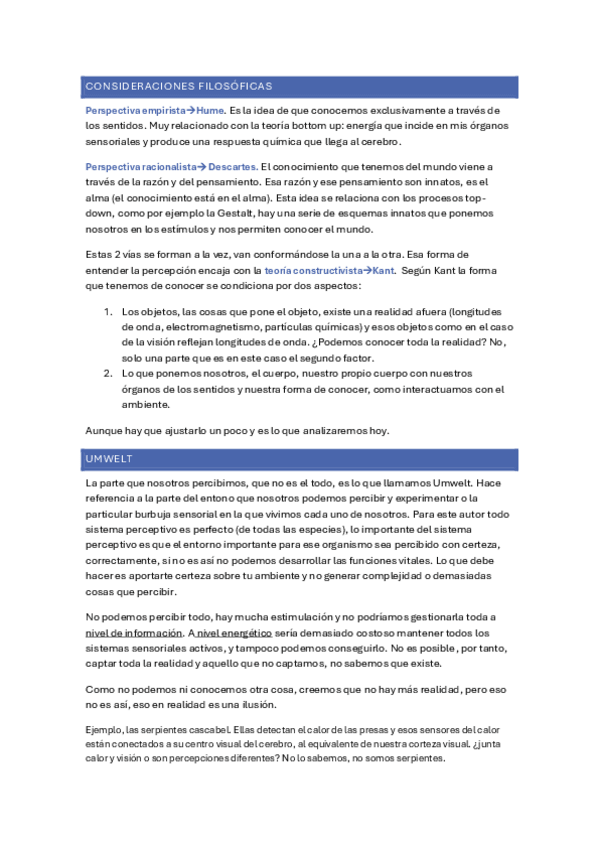 CONSIDERACIONES FILOSÓFICAS

Perspectiva empirista→Hume. Es la idea de que conocemos exclusivamente a través de los sentidos. Muy relacionado con la teoría bottom up: energía que incide en mis órganos sensoriales y produce una respuesta química que llega al cerebro.

Perspectiva racionalista→ Descartes. El conocimiento que tenemos del mundo viene a través de la razón y del pensamiento. Esa razón y ese pensamiento son innatos, es el alma (el conocimiento está en el alma). Esta idea se relaciona con los procesos top-down, como por ejemplo la Gestalt, hay una serie de esquemas innatos que ponemos nosotros en los estímulos y nos permiten conocer el mundo.

Estas 2 vías se forman a la vez, van conformándose la una a la otra. Esa forma de entender la percepción encaja con la teoría constructivista→Kant. Según Kant la forma que tenemos de conocer se condiciona por dos aspectos:

1. Los objetos, las cosas que pone el objeto, existe una realidad afuera (longitudes de onda, electromagnetismo, partículas químicas) y esos objetos como en el caso de la visión reflejan longitudes de onda. ¿Podemos conocer toda la realidad? No, solo una parte que es en este caso el segundo factor.
2. Lo que ponemos nosotros, el cuerpo, nuestro propio cuerpo con nuestros órganos de los sentidos y nuestra forma de conocer, como interactuamos con el ambiente.

Aunque hay que ajustarlo un poco y es lo que analizaremos hoy.

UMWELT

La parte que nosotros percibimos, que no es el todo, es lo que llamamos Umwelt. Hace referencia a la parte del entono que nosotros podemos percibir y experimentar o la particular burbuja sensorial en la que vivimos cada uno de nosotros. Para este autor todo sistema perceptivo es perfecto (de todas las especies), lo importante del sistema perceptivo es que el entorno importante para ese organismo sea percibido con certeza, correctamente, si no es así no podemos desarrollar las funciones vitales. Lo que debe hacer es aportarte certeza sobre tu ambiente y no generar complejidad o demasiadas cosas que percibir.

No podemos percibir todo, hay mucha estimulación y no podríamos gestionarla toda a nivel de información. A nivel energético sería demasiado costoso mantener todos los sistemas sensoriales activos, y tampoco podemos conseguirlo. No es posible, por tanto, captar toda la realidad y aquello que no captamos, no sabemos que existe.

Como no podemos ni conocemos otra cosa, creemos que no hay más realidad, pero eso no es así, eso en realidad es una ilusión.

Ejemplo, las serpientes cascabel. Ellas detectan el calor de las presas y esos sensores del calor están conectados a su centro visual del cerebro, al equivalente de nuestra corteza visual. ¿junta calor y visión o son percepciones diferentes? No lo sabemos, no somos serpientes.